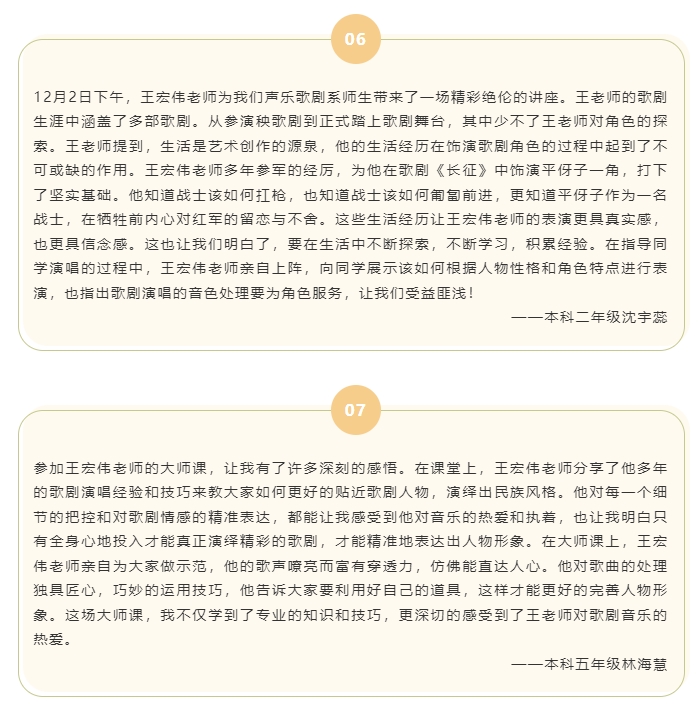 06

12月2日下午，王宏伟老师为我们声乐歌剧系师生带来了一场精彩绝伦的讲座。王老师的歌剧生涯中涵盖了多部歌剧。从参演秧歌剧到正式踏上歌剧舞台，其中少不了王老师对角色的探索。王老师提到，生活是艺术创作的源泉，他的生活经历在饰演歌剧角色的过程中起到了不可或缺的作用。王宏伟老师多年参军的经历，为他在歌剧《长征》中饰演平伢子一角，打下了坚实基础。他知道战士该如何扛枪，也知道战士该如何匍匐前进，更知道平伢子作为一名战士，在牺牲前内心对红军的留恋与不舍。这些生活经历让王宏伟老师的表演更具真实感，也更具信念感。这也让我们明白了，要在生活中不断探索，不断学习，积累经验。在指导同学演唱的过程中，王宏伟老师亲自上阵，向同学展示该如何根据人物性格和角色特点进行表演，也指出歌剧演唱的音色处理要为角色服务，让我们受益匪浅！

——本科二年级沈宇蕊

07

参加王宏伟老师的大师课，让我有了许多深刻的感悟。在课堂上，王宏伟老师分享了他多年的歌剧演唱经验和技巧来教大家如何更好的贴近歌剧人物，演绎出民族风格。他对每一个细节的把控和对歌剧情感的精准表达，都能让我感受到他对音乐的热爱和执着，也让我明白只有全身心地投入才能真正演绎精彩的歌剧，才能精准地表达出人物形象。在大师课上，王宏伟老师亲自为大家做示范，他的歌声嘹亮而富有穿透力，仿佛能直达人心。他对歌曲的处理独具匠心，巧妙的运用技巧，他告诉大家要利用好自己的道具，这样才能更好的完善人物形象。这场大师课，我不仅学到了专业的知识和技巧，更深切的感受到了王老师对歌剧音乐的热爱。

——本科五年级林海慧